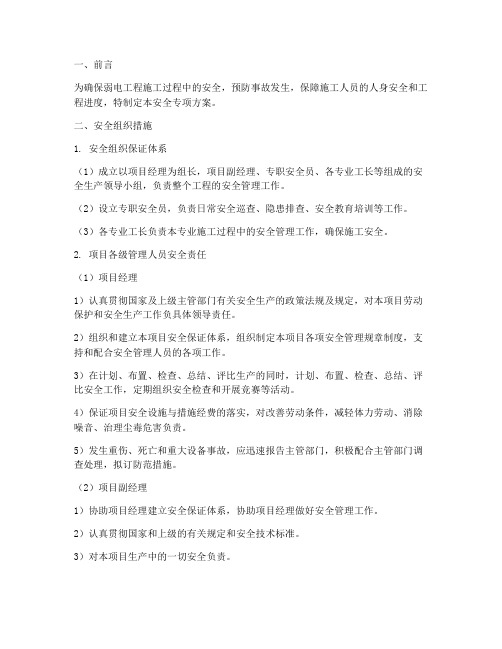 一、前言

为确保弱电工程施工过程中的安全，预防事故发生，保障施工人员的人身安全和工程进度，特制定本安全专项方案。

二、安全组织措施

1. 安全组织保证体系

（1）成立以项目经理为组长，项目副经理、专职安全员、各专业工长等组成的安全生产领导小组，负责整个工程的安全管理工作。

（2）设立专职安全员，负责日常安全巡查、隐患排查、安全教育培训等工作。

（3）各专业工长负责本专业施工过程中的安全管理工作，确保施工安全。

2. 项目各级管理人员安全责任

（1）项目经理

1）认真贯彻国家及上级主管部门有关安全生产的政策法规及规定，对本项目劳动保护和安全生产工作负具体领导责任。

2）组织和建立本项目安全保证体系，组织制定本项目各项安全管理规章制度，支持和配合安全管理人员的各项工作。

3）在计划、布置、检查、总结、评比生产的同时，计划、布置、检查、总结、评比安全工作，定期组织安全检查和开展竞赛等活动。

4）保证项目安全设施与措施经费的落实，对改善劳动条件，减轻体力劳动、消除噪音、治理尘毒危害负责。

5）发生重伤、死亡和重大设备事故，应迅速报告主管部门，积极配合主管部门调查处理，拟订防范措施。

（2）项目副经理

1）协助项目经理建立安全保证体系，协助项目经理做好安全管理工作。

2）认真贯彻国家和上级的有关规定和安全技术标准。

3）对本项目生产中的一切安全负责。